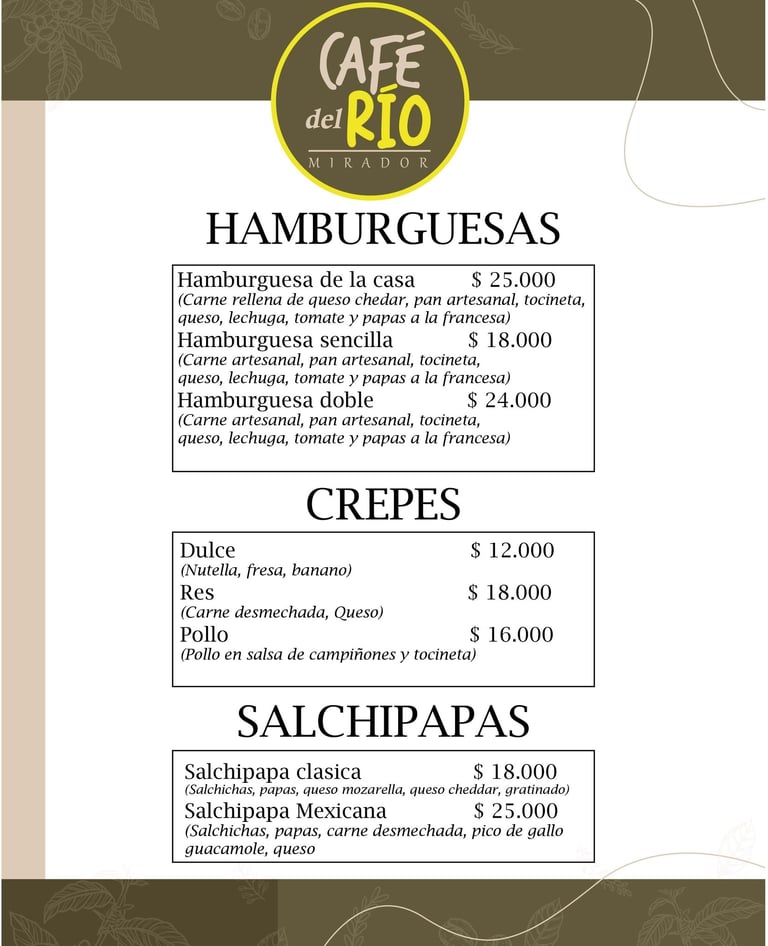 CAFÉ
del RÍO
MIRADOR

HAMBURGUESAS

Hamburguesa de la casa $ 25.000
(Carne rellena de queso chedar, pan artesanal, tocineta, queso, lechuga, tomate y papas a la francesa)
Hamburguesa sencilla $ 18.000
(Carne artesanal, pan artesanal, tocineta, queso, lechuga, tomate y papas a la francesa)
Hamburguesa doble $ 24.000
(Carne artesanal, pan artesanal, tocineta, queso, lechuga, tomate y papas a la francesa)

CREPES

Dulce $ 12.000
(Nutella, fresa, banano)
Res $ 18.000
(Carne desmechada, Queso)
Pollo $ 16.000
(Pollo en salsa de campiñones y tocineta)

SALCHIPAPAS

Salchipapa clasica $ 18.000
(Salchichas, papas, queso mozarella, queso cheddar, gratinado)
Salchipapa Mexicana $ 25.000
(Salchichas, papas, carne desmechada, pico de gallo guacamole, queso